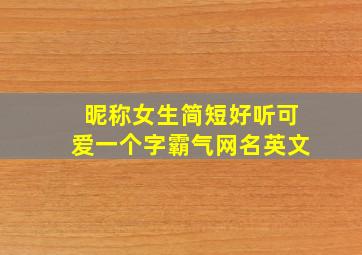 昵称女生简短好听可爱一个字霸气网名英文